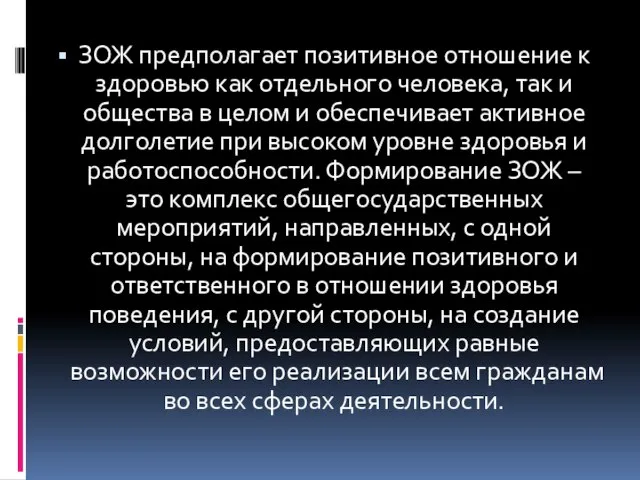 ▪ ЗОЖ предполагает позитивное отношение к здоровью как отдельного человека, так и общества в целом и обеспечивает активное долголетие при высоком уровне здоровья и работоспособности. Формирование ЗОЖ – это комплекс общегосударственных мероприятий, направленных, с одной стороны, на формирование позитивного и ответственного в отношении здоровья поведения, с другой стороны, на создание условий, предоставляющих равные возможности его реализации всем гражданам во всех сферах деятельности.